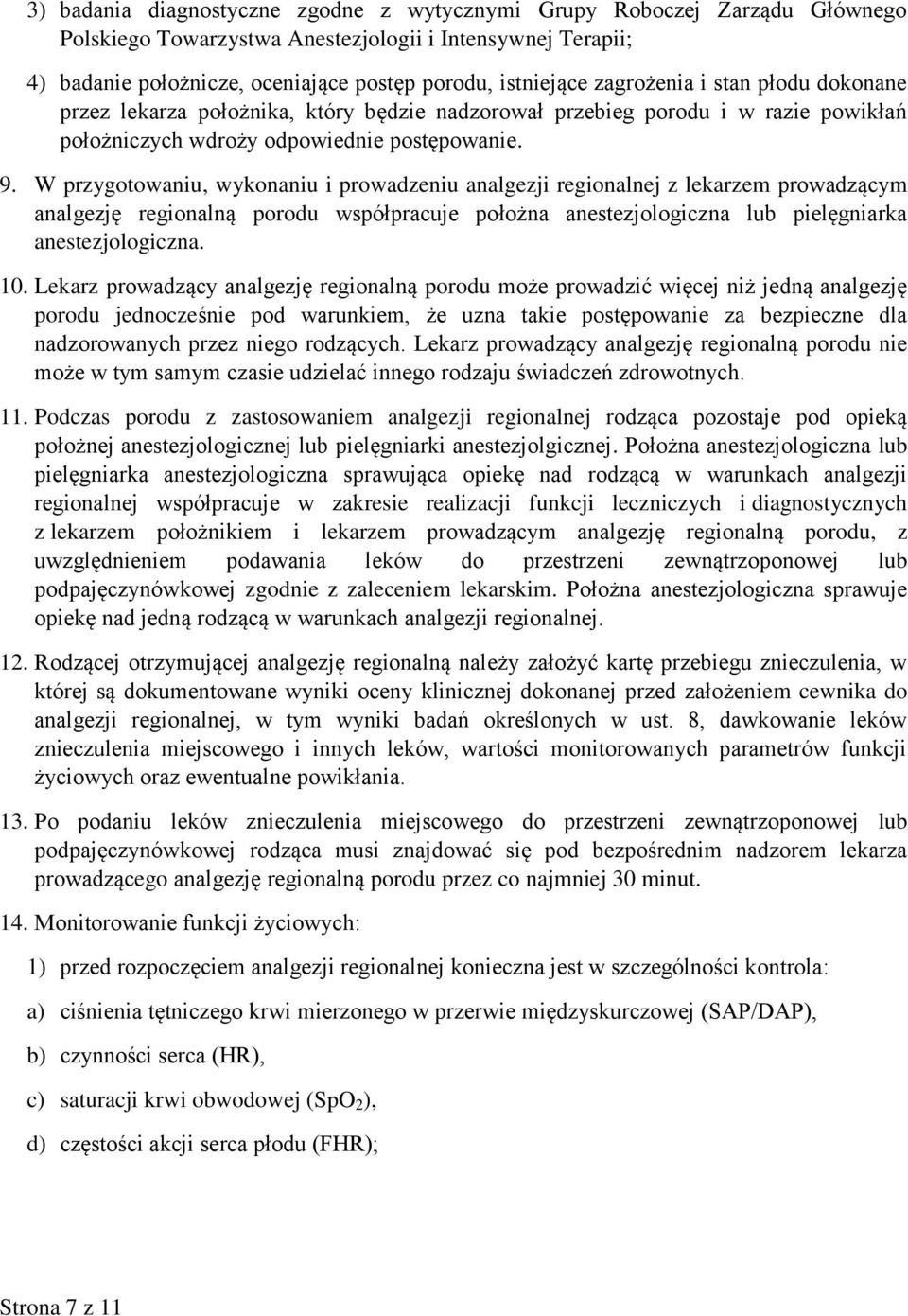 3) badania diagnostyczne zgodne z wytycznymi Grupy Roboczej Zarządu Głównego Polskiego Towarzystwa Anestezjologii i Intensywnej Terapii;

4) badanie położnicze, oceniające postęp porodu, istniejące zagrożenia i stan płodu dokonane przez lekarza położnika, który będzie nadzorował przebieg porodu i w razie powikłań położniczych wdroży odpowiednie postępowanie.

9. W przygotowaniu, wykonaniu i prowadzeniu analgezji regionalnej z lekarzem prowadzącym analgezję regionalną porodu współpracuje położna anestezjologiczna lub pielęgniarka anestezjologiczna.

10. Lekarz prowadzący analgezję regionalną porodu może prowadzić więcej niż jedną analgezję porodu jednocześnie pod warunkiem, że uzna takie postępowanie za bezpieczne dla nadzorowanych przez niego rodzących. Lekarz prowadzący analgezję regionalną porodu nie może w tym samym czasie udzielać innego rodzaju świadczeń zdrowotnych.

11. Podczas porodu z zastosowaniem analgezji regionalnej rodząca pozostaje pod opieką położnej anestezjologicznej lub pielęgniarki anestezjolgicznej. Położna anestezjologiczna lub pielęgniarka anestezjologiczna sprawująca opiekę nad rodzącą w warunkach analgezji regionalnej współpracuje w zakresie realizacji funkcji leczniczych i diagnostycznych z lekarzem położnikiem i lekarzem prowadzącym analgezję regionalną porodu, z uwzględnieniem podawania leków do przestrzeni zewnątrzoponowej lub podpajęczynówkowej zgodnie z zaleceniem lekarskim. Położna anestezjologiczna sprawuje opiekę nad jedną rodzącą w warunkach analgezji regionalnej.

12. Rodzącej otrzymującej analgezję regionalną należy założyć kartę przebiegu znieczulenia, w której są dokumentowane wyniki oceny klinicznej dokonanej przed założeniem cewnika do analgezji regionalnej, w tym wyniki badań określonych w ust. 8, dawkowanie leków znieczulenia miejscowego i innych leków, wartości monitorowanych parametrów funkcji życiowych oraz ewentualne powikłania.

13. Po podaniu leków znieczulenia miejscowego do przestrzeni zewnątrzoponowej lub podpajęczynówkowej rodząca musi znajdować się pod bezpośrednim nadzorem lekarza prowadzącego analgezję regionalną porodu przez co najmniej 30 minut.

14. Monitorowanie funkcji życiowych:

1) przed rozpoczęciem analgezji regionalnej konieczna jest w szczególności kontrola:

a) ciśnienia tętniczego krwi mierzonego w przerwie międzyskurczowej (SAP/DAP),

b) czynności serca (HR),

c) saturacji krwi obwodowej ($SpO_2$),

d) częstości akcji serca płodu (FHR);

Strona 7 z 11